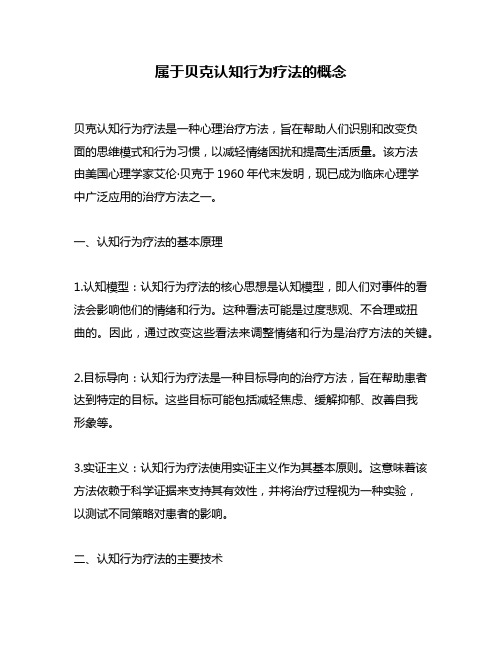 属于贝克认知行为疗法的概念

贝克认知行为疗法是一种心理治疗方法，旨在帮助人们识别和改变负面的思维模式和行为习惯，以减轻情绪困扰和提高生活质量。该方法由美国心理学家艾伦·贝克于 1960 年代末发明，现已成为临床心理学中广泛应用的治疗方法之一。

一、认知行为疗法的基本原理

1.认知模型：认知行为疗法的核心思想是认知模型，即人们对事件的看法会影响他们的情绪和行为。这种看法可能是过度悲观、不合理或扭曲的。因此，通过改变这些看法来调整情绪和行为是治疗方法的关键。

2.目标导向：认知行为疗法是一种目标导向的治疗方法，旨在帮助患者达到特定的目标。这些目标可能包括减轻焦虑、缓解抑郁、改善自我形象等。

3.实证主义：认知行为疗法使用实证主义作为其基本原则。这意味着该方法依赖于科学证据来支持其有效性，并将治疗过程视为一种实验，以测试不同策略对患者的影响。

二、认知行为疗法的主要技术